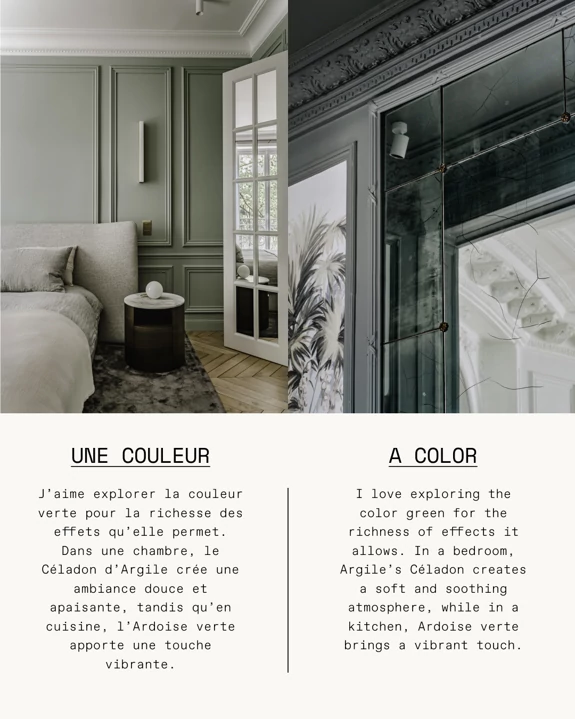 UNE COULEUR

J'aime explorer la couleur verte pour la richesse des effets qu'elle permet. Dans une chambre, le Céladon d'Argile crée une ambiance douce et apaisante, tandis qu'en cuisine, l'Ardoise verte apporte une touche vibrante.

A COLOR

I love exploring the color green for the richness of effects it allows. In a bedroom, Argile's Céladon creates a soft and soothing atmosphere, while in a kitchen, Ardoise verte brings a vibrant touch.